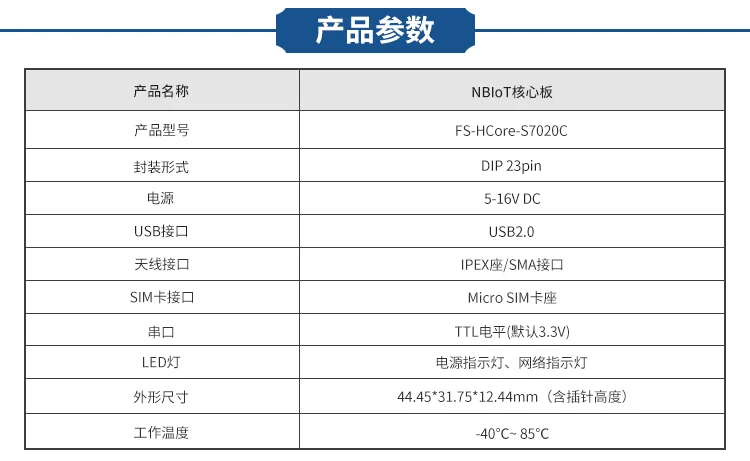 产品参数

| 产品名称 | NBIoT核心板 |
|---|---|
| 产品型号 | FS-HCore-S7020C |
| 封装形式 | DIP 23pin |
| 电源 | 5-16V DC |
| USB接口 | USB2.0 |
| 天线接口 | IPEX座/SMA接口 |
| SIM卡接口 | Micro SIM卡座 |
| 串口 | TTL电平(默认3.3V) |
| LED灯 | 电源指示灯、网络指示灯 |
| 外形尺寸 | 44.45*31.75*12.44mm（含插针高度） |
| 工作温度 | -40°C~ 85°C |